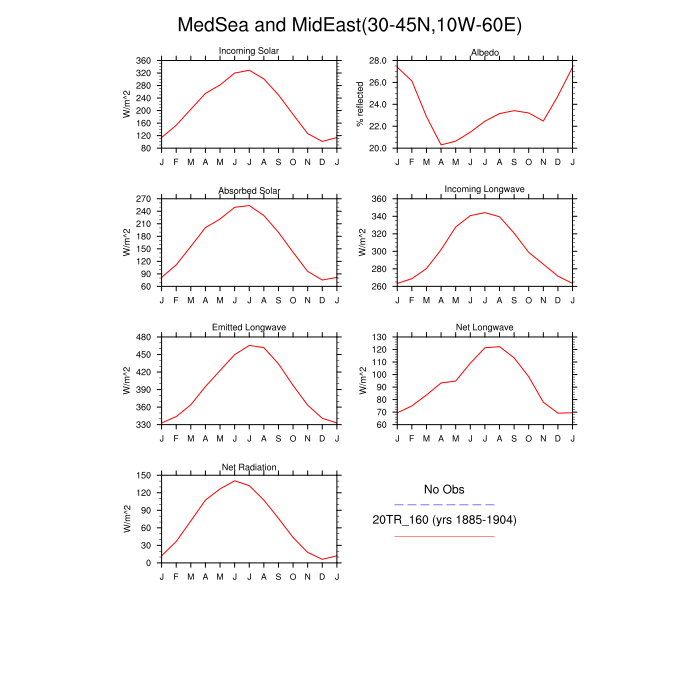 MedSea and MidEast(30-45N,10W-60E)

Incoming Solar
W/m^2
360
320
280
240
200
160
120
80
J F M A M J J A S O N D J

Albedo
% reflected
28.0
26.0
24.0
22.0
20.0
J F M A M J J A S O N D J

Absorbed Solar
W/m^2
270
240
210
180
150
120
90
60
J F M A M J J A S O N D J

Incoming Longwave
W/m^2
360
340
320
300
280
260
J F M A M J J A S O N D J

Emitted Longwave
W/m^2
480
450
420
390
360
330
J F M A M J J A S O N D J

Net Longwave
W/m^2
130
120
110
100
90
80
70
60
J F M A M J J A S O N D J

Net Radiation
W/m^2
150
120
90
60
30
0
J F M A M J J A S O N D J

No Obs
20TR_160 (yrs 1885-1904)